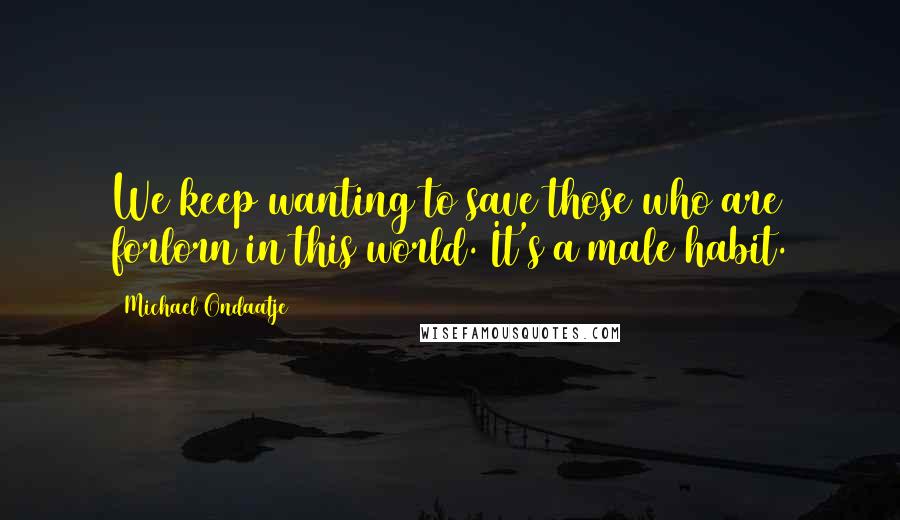 We keep wanting to save those who are forlorn in this world. It's a male habit.

Michael Ondaatje

WISEFAMOUSQUOTES.COM